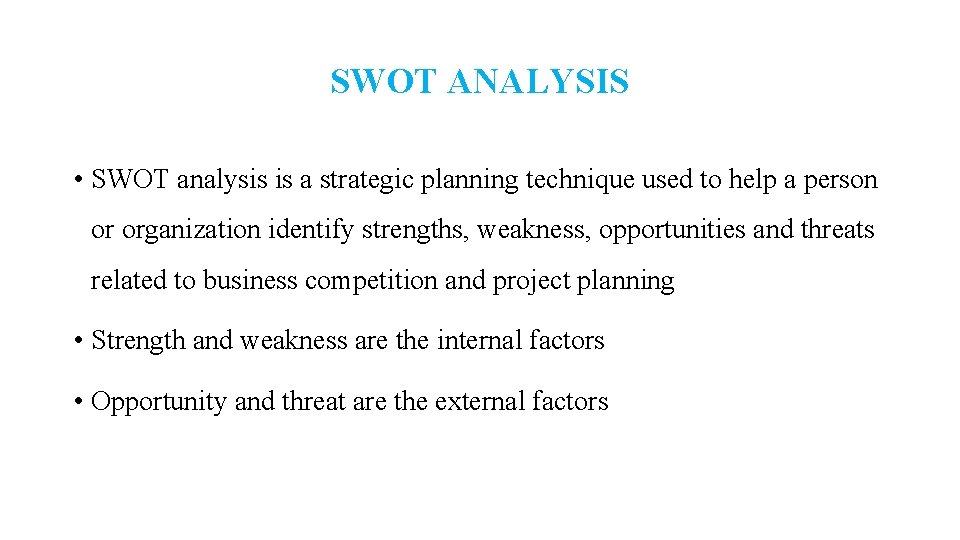 SWOT ANALYSIS

• SWOT analysis is a strategic planning technique used to help a person or organization identify strengths, weakness, opportunities and threats related to business competition and project planning

• Strength and weakness are the internal factors

• Opportunity and threat are the external factors